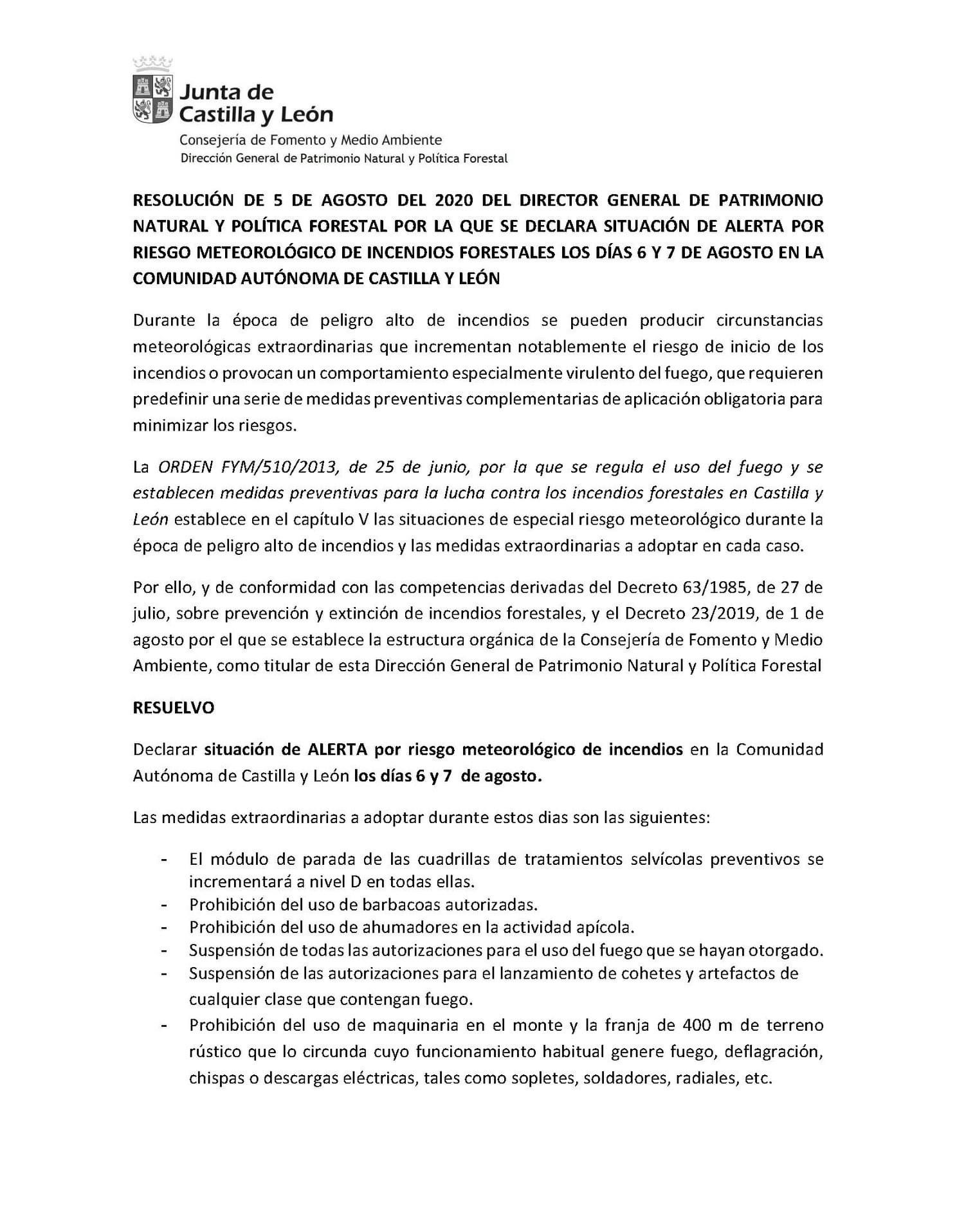 Junta de Castilla y León

Consejería de Fomento y Medio Ambiente
Dirección General de Patrimonio Natural y Política Forestal

RESOLUCIÓN DE 5 DE AGOSTO DEL 2020 DEL DIRECTOR GENERAL DE PATRIMONIO NATURAL Y POLÍTICA FORESTAL POR LA QUE SE DECLARA SITUACIÓN DE ALERTA POR RIESGO METEOROLÓGICO DE INCENDIOS FORESTALES LOS DÍAS 6 Y 7 DE AGOSTO EN LA COMUNIDAD AUTÓNOMA DE CASTILLA Y LEÓN

Durante la época de peligro alto de incendios se pueden producir circunstancias meteorológicas extraordinarias que incrementan notablemente el riesgo de inicio de los incendios o provocan un comportamiento especialmente virulento del fuego, que requieren predefinir una serie de medidas preventivas complementarias de aplicación obligatoria para minimizar los riesgos.

La ORDEN FYM/510/2013, de 25 de junio, por la que se regula el uso del fuego y se establecen medidas preventivas para la lucha contra los incendios forestales en Castilla y León establece en el capítulo V las situaciones de especial riesgo meteorológico durante la época de peligro alto de incendios y las medidas extraordinarias a adoptar en cada caso.

Por ello, y de conformidad con las competencias derivadas del Decreto 63/1985, de 27 de julio, sobre prevención y extinción de incendios forestales, y el Decreto 23/2019, de 1 de agosto por el que se establece la estructura orgánica de la Consejería de Fomento y Medio Ambiente, como titular de esta Dirección General de Patrimonio Natural y Política Forestal

RESUELVO

Declarar situación de ALERTA por riesgo meteorológico de incendios en la Comunidad Autónoma de Castilla y León los días 6 y 7 de agosto.

Las medidas extraordinarias a adoptar durante estos dias son las siguientes:

- El módulo de parada de las cuadrillas de tratamientos selvícolas preventivos se incrementará a nivel D en todas ellas.
- Prohibición del uso de barbacoas autorizadas.
- Prohibición del uso de ahumadores en la actividad apícola.
- Suspensión de todas las autorizaciones para el uso del fuego que se hayan otorgado.
- Suspensión de las autorizaciones para el lanzamiento de cohetes y artefactos de cualquier clase que contengan fuego.
- Prohibición del uso de maquinaria en el monte y la franja de 400 m de terreno rústico que lo circunda cuyo funcionamiento habitual genere fuego, deflagración, chispas o descargas eléctricas, tales como sopletes, soldadores, radiales, etc.